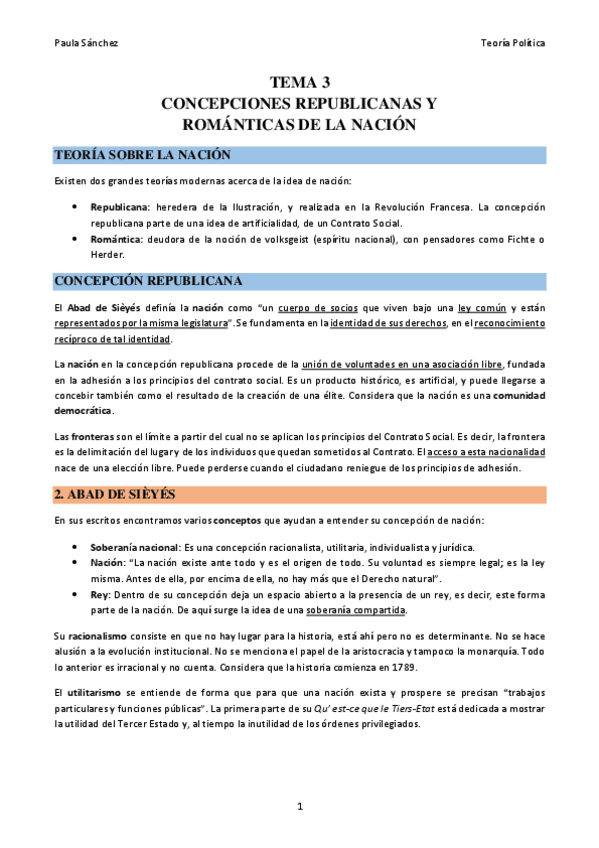 Paula Sánchez

Teoría Política

TEMA 3
CONCEPCIONES REPUBLICANAS Y ROMÁNTICAS DE LA NACIÓN

TEORÍA SOBRE LA NACIÓN

Existen dos grandes teorías modernas acerca de la idea de nación:

• Republicana: heredera de la Ilustración, y realizada en la Revolución Francesa. La concepción republicana parte de una idea de artificialidad, de un Contrato Social.
• Romántica: deudora de la noción de volksgeist (espíritu nacional), con pensadores como Fichte o Herder.

CONCEPCIÓN REPUBLICANA

El Abad de Sièyés definía la nación como "un cuerpo de socios que viven bajo una ley común y están representados por la misma legislatura". Se fundamenta en la identidad de sus derechos, en el reconocimiento recíproco de tal identidad.

La nación en la concepción republicana procede de la unión de voluntades en una asociación libre, fundada en la adhesión a los principios del contrato social. Es un producto histórico, es artificial, y puede llegarse a concebir también como el resultado de la creación de una élite. Considera que la nación es una comunidad democrática.

Las fronteras son el límite a partir del cual no se aplican los principios del Contrato Social. Es decir, la frontera es la delimitación del lugar y de los individuos que quedan sometidos al Contrato. El acceso a esta nacionalidad nace de una elección libre. Puede perderse cuando el ciudadano reniegue de los principios de adhesión.

2. ABAD DE SIÈYÉS

En sus escritos encontramos varios conceptos que ayudan a entender su concepción de nación:

• Soberanía nacional: Es una concepción racionalista, utilitaria, individualista y jurídica.
• Nación: "La nación existe ante todo y es el origen de todo. Su voluntad es siempre legal; es la ley misma. Antes de ella, por encima de ella, no hay más que el Derecho natural".
• Rey: Dentro de su concepción deja un espacio abierto a la presencia de un rey, es decir, este forma parte de la nación. De aquí surge la idea de una soberanía compartida.

Su racionalismo consiste en que no hay lugar para la historia, está ahí pero no es determinante. No se hace alusión a la evolución institucional. No se menciona el papel de la aristocracia y tampoco la monarquía. Todo lo anterior es irracional y no cuenta. Considera que la historia comienza en 1789.

El utilitarismo se entiende de forma que para que una nación exista y prospere se precisan "trabajos particulares y funciones públicas". La primera parte de su Qu' est-ce que le Tiers-Etat está dedicada a mostrar la utilidad del Tercer Estado y, al tiempo la inutilidad de los órdenes privilegiados.

1